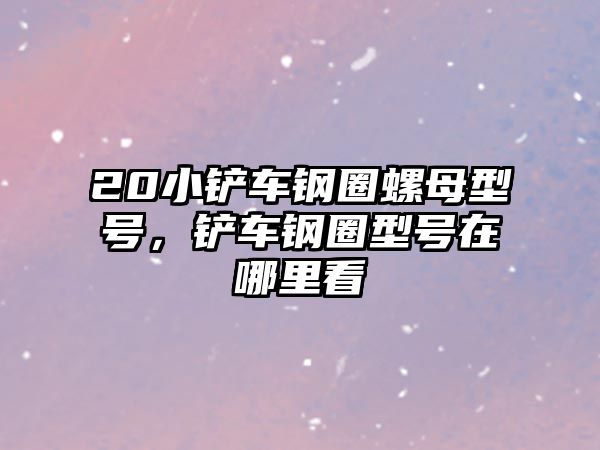 20小铲车钢圈螺母型号，铲车钢圈型号在哪里看